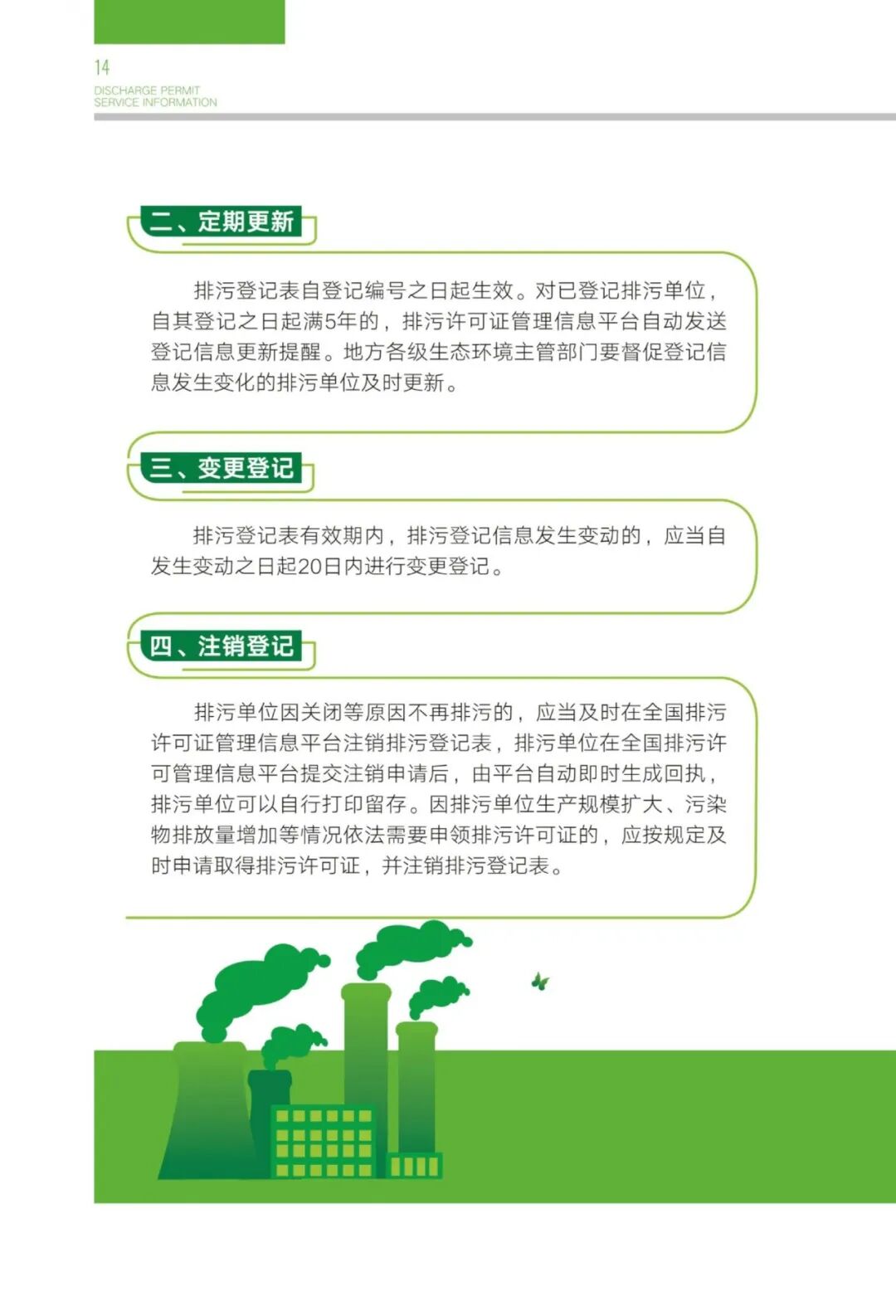 14
DISCHARGE PERMIT
SERVICE INFORMATION

二、定期更新

排污登记表自登记编号之日起生效。对已登记排污单位，自其登记之日起满5年的，排污许可证管理信息平台自动发送登记信息更新提醒。地方各级生态环境主管部门要督促登记信息发生变化的排污单位及时更新。

三、变更登记

排污登记表有效期内，排污登记信息发生变动的，应当自发生变动之日起20日内进行变更登记。

四、注销登记

排污单位因关闭等原因不再排污的，应当及时在全国排污许可证管理信息平台注销排污登记表，排污单位在全国排污许可管理信息平台提交注销申请后，由平台自动即时生成回执，排污单位可以自行打印留存。因排污单位生产规模扩大、污染物排放量增加等情况依法需要申领排污许可证的，应按规定及时申请取得排污许可证，并注销排污登记表。